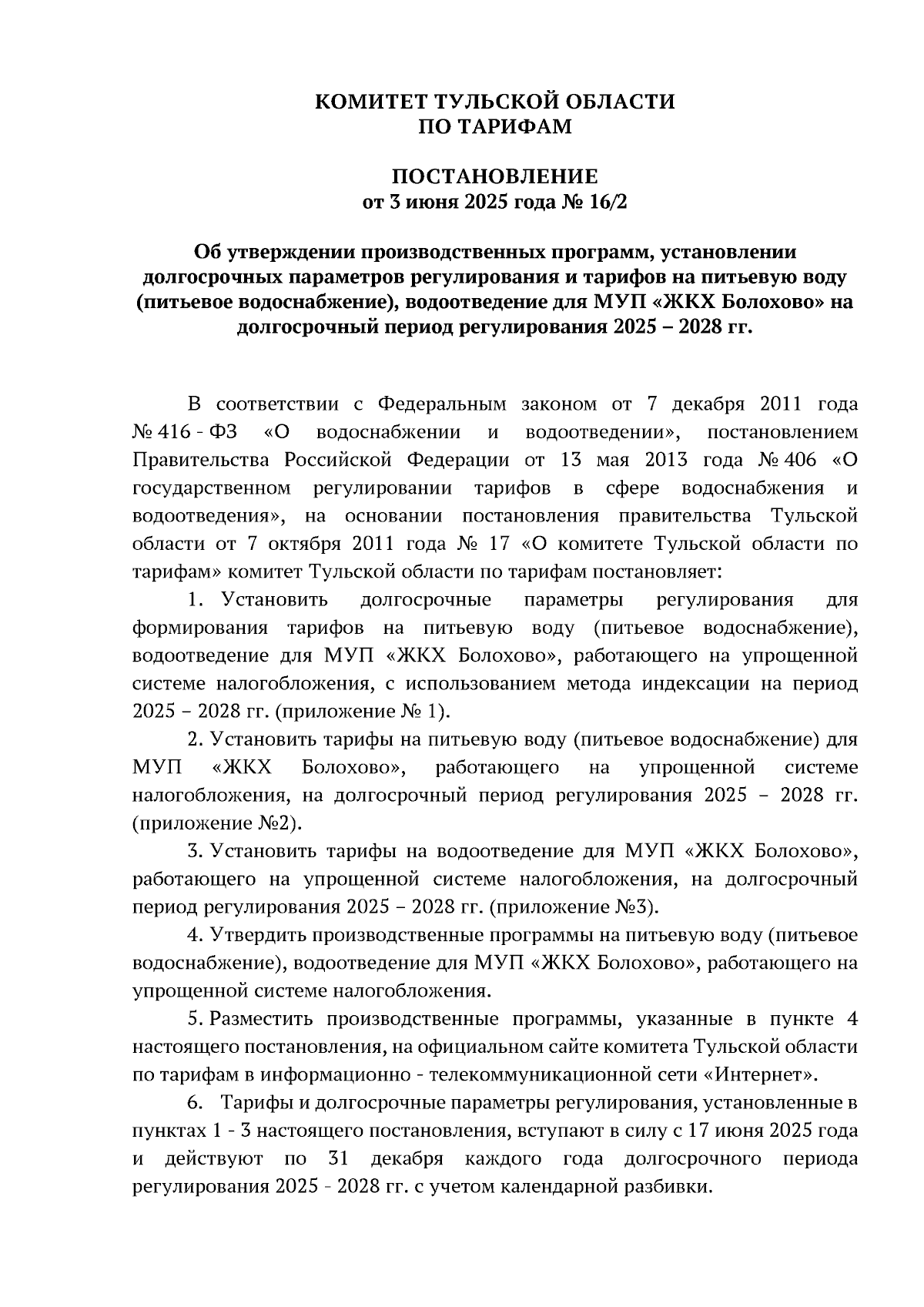 КОМИТЕТ ТУЛЬСКОЙ ОБЛАСТИ
ПО ТАРИФАМ

ПОСТАНОВЛЕНИЕ
от 3 июня 2025 года № 16/2

Об утверждении производственных программ, установлении долгосрочных параметров регулирования и тарифов на питьевую воду (питьевое водоснабжение), водоотведение для МУП «ЖКХ Болохово» на долгосрочный период регулирования 2025 – 2028 гг.

В соответствии с Федеральным законом от 7 декабря 2011 года № 416 - ФЗ «О водоснабжении и водоотведении», постановлением Правительства Российской Федерации от 13 мая 2013 года № 406 «О государственном регулировании тарифов в сфере водоснабжения и водоотведения», на основании постановления правительства Тульской области от 7 октября 2011 года № 17 «О комитете Тульской области по тарифам» комитет Тульской области по тарифам постановляет:

1. Установить долгосрочные параметры регулирования для формирования тарифов на питьевую воду (питьевое водоснабжение), водоотведение для МУП «ЖКХ Болохово», работающего на упрощенной системе налогобложения, с использованием метода индексации на период 2025 – 2028 гг. (приложение № 1).

2. Установить тарифы на питьевую воду (питьевое водоснабжение) для МУП «ЖКХ Болохово», работающего на упрощенной системе налогобложения, на долгосрочный период регулирования 2025 – 2028 гг. (приложение №2).

3. Установить тарифы на водоотведение для МУП «ЖКХ Болохово», работающего на упрощенной системе налогобложения, на долгосрочный период регулирования 2025 – 2028 гг. (приложение №3).

4. Утвердить производственные программы на питьевую воду (питьевое водоснабжение), водоотведение для МУП «ЖКХ Болохово», работающего на упрощенной системе налогобложения.

5. Разместить производственные программы, указанные в пункте 4 настоящего постановления, на официальном сайте комитета Тульской области по тарифам в информационно - телекоммуникационной сети «Интернет».

6. Тарифы и долгосрочные параметры регулирования, установленные в пунктах 1 - 3 настоящего постановления, вступают в силу с 17 июня 2025 года и действуют по 31 декабря каждого года долгосрочного периода регулирования 2025 - 2028 гг. с учетом календарной разбивки.